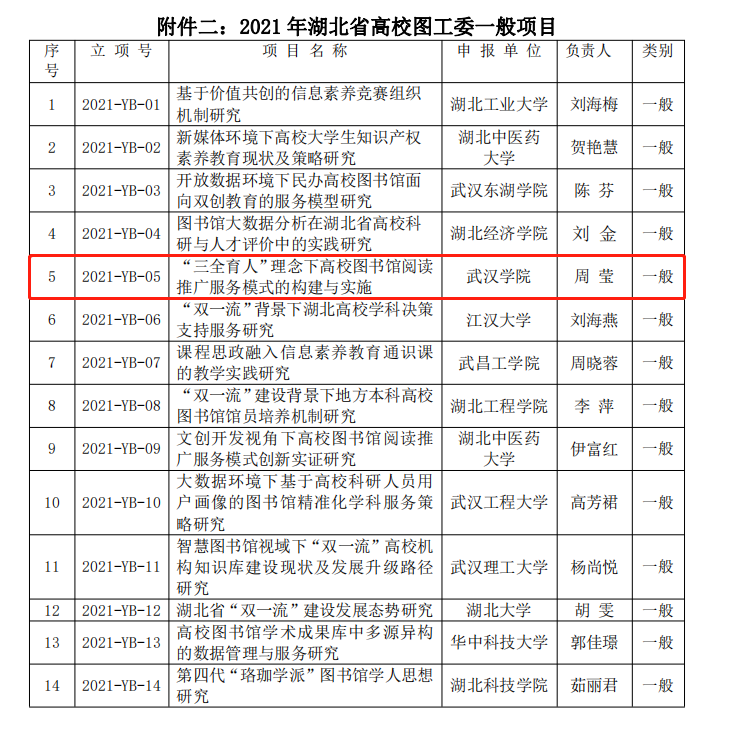 附件二：2021 年湖北省高校图工委一般项目

| 序号 | 立项号 | 项目名称 | 申报单位 | 负责人 | 类别 |
|---|---|---|---|---|---|
| 1 | 2021-YB-01 | 基于价值共创的信息素养竞赛组织机制研究 | 湖北工业大学 | 刘海梅 | 一般 |
| 2 | 2021-YB-02 | 新媒体环境下高校大学生知识产权素养教育现状及策略研究 | 湖北中医药大学 | 贺艳慧 | 一般 |
| 3 | 2021-YB-03 | 开放数据环境下民办高校图书馆面向双创教育的服务模型研究 | 武汉东湖学院 | 陈 芬 | 一般 |
| 4 | 2021-YB-04 | 图书馆大数据分析在湖北省高校科研与人才评价中的实践研究 | 湖北经济学院 | 刘 金 | 一般 |
| 5 | 2021-YB-05 | “三全育人”理念下高校图书馆阅读推广服务模式的构建与实施 | 武汉学院 | 周 莹 | 一般 |
| 6 | 2021-YB-06 | “双一流”背景下湖北高校学科决策支持服务研究 | 江汉大学 | 刘海燕 | 一般 |
| 7 | 2021-YB-07 | 课程思政融入信息素养教育通识课的教学实践研究 | 武昌工学院 | 周晓蓉 | 一般 |
| 8 | 2021-YB-08 | “双一流”建设背景下地方本科高校图书馆馆员培养机制研究 | 湖北工程学院 | 李 萍 | 一般 |
| 9 | 2021-YB-09 | 文创开发视角下高校图书馆阅读推广服务模式创新实证研究 | 湖北中医药大学 | 伊富红 | 一般 |
| 10 | 2021-YB-10 | 大数据环境下基于高校科研人员用户画像的图书馆精准化学科服务策略研究 | 武汉工程大学 | 高芳裙 | 一般 |
| 11 | 2021-YB-11 | 智慧图书馆视域下“双一流”高校机构知识库建设现状及发展升级路径研究 | 武汉理工大学 | 杨尚悦 | 一般 |
| 12 | 2021-YB-12 | 湖北省“双一流”建设发展态势研究 | 湖北大学 | 胡 雯 | 一般 |
| 13 | 2021-YB-13 | 高校图书馆学术成果库中多源异构的数据管理与服务研究 | 华中科技大学 | 郭佳璟 | 一般 |
| 14 | 2021-YB-14 | 第四代“珞珈学派”图书馆学人思想研究 | 湖北科技学院 | 茹丽君 | 一般 |